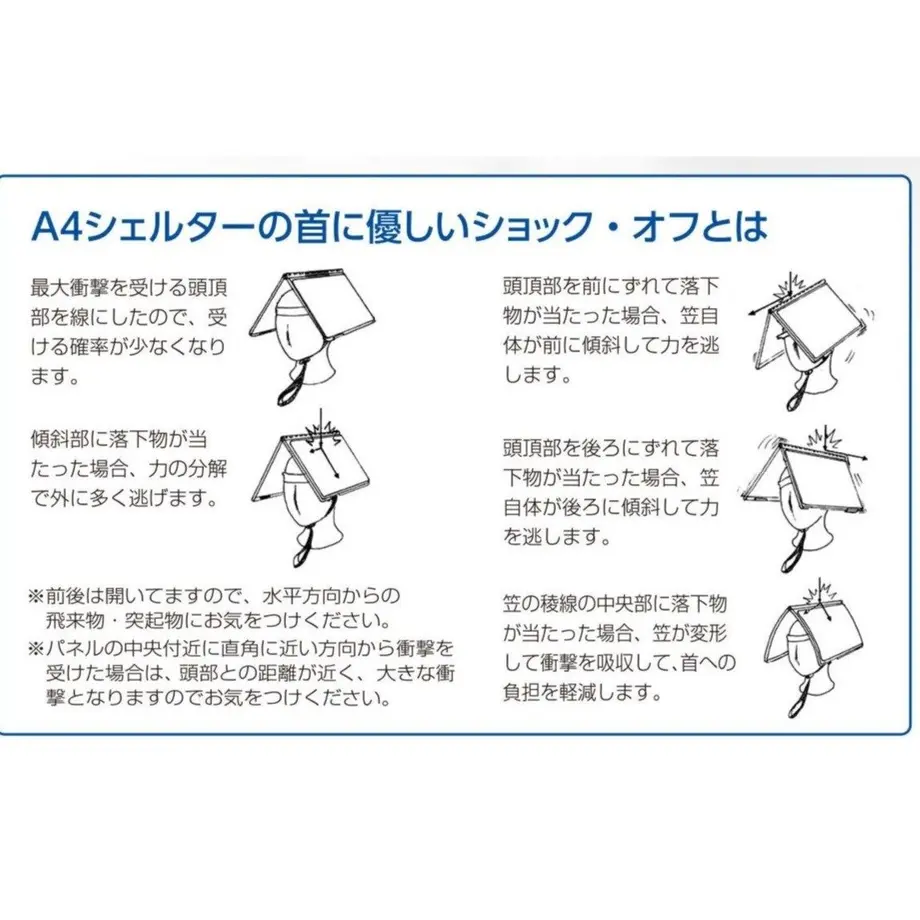 A4シェルターの首に優しいショック・オフとは

最大衝撃を受ける頭頂部を線にしたので、受ける確率が少なくなります。

傾斜部に落下物が当たった場合、力の分解で外に多く逃げます。

※前後は開いてますので、水平方向からの飛来物・突起物にお気をつけください。
※パネルの中央付近に直角に近い方向から衝撃を受けた場合は、頭部との距離が近く、大きな衝撃となりますのでお気をつけください。

頭頂部を前にずれて落下物が当たった場合、笠自体が前に傾斜して力を逃します。

頭頂部を後ろにずれて落下物が当たった場合、笠自体が後ろに傾斜して力を逃します。

笠の稜線の中央部に落下物が当たった場合、笠が変形して衝撃を吸収して、首への負担を軽減します。